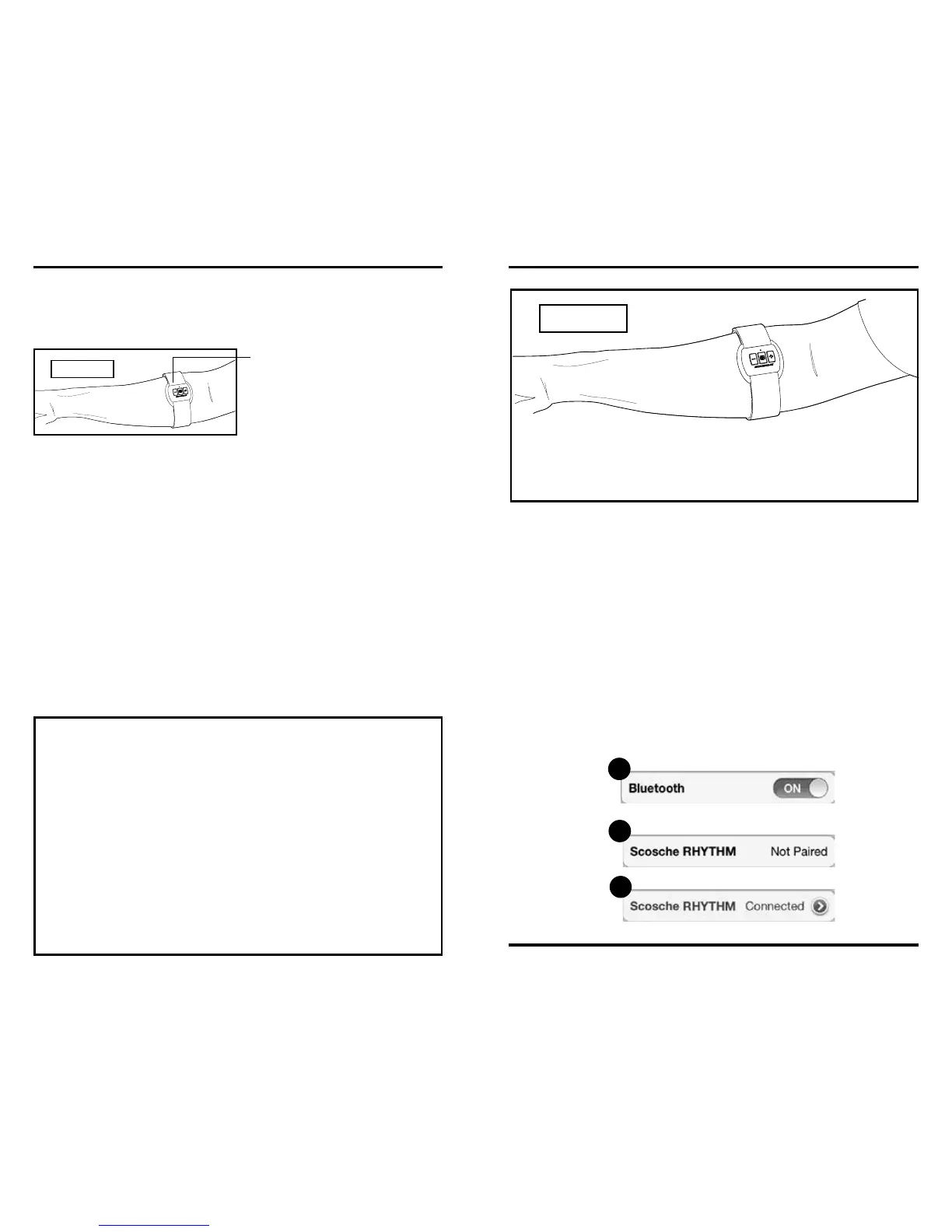 Bluetooth ON

Scosche RHYTHM Not Paired

Scosche RHYTHM Connected